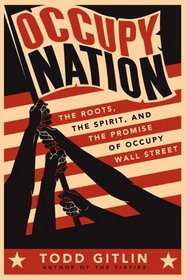 OCCUPY NATION

THE ROOTS, THE SPIRIT, AND THE PROMISE OF OCCUPY WALL STREET

TODD GITLIN
AUTHOR OF THE SIXTIES